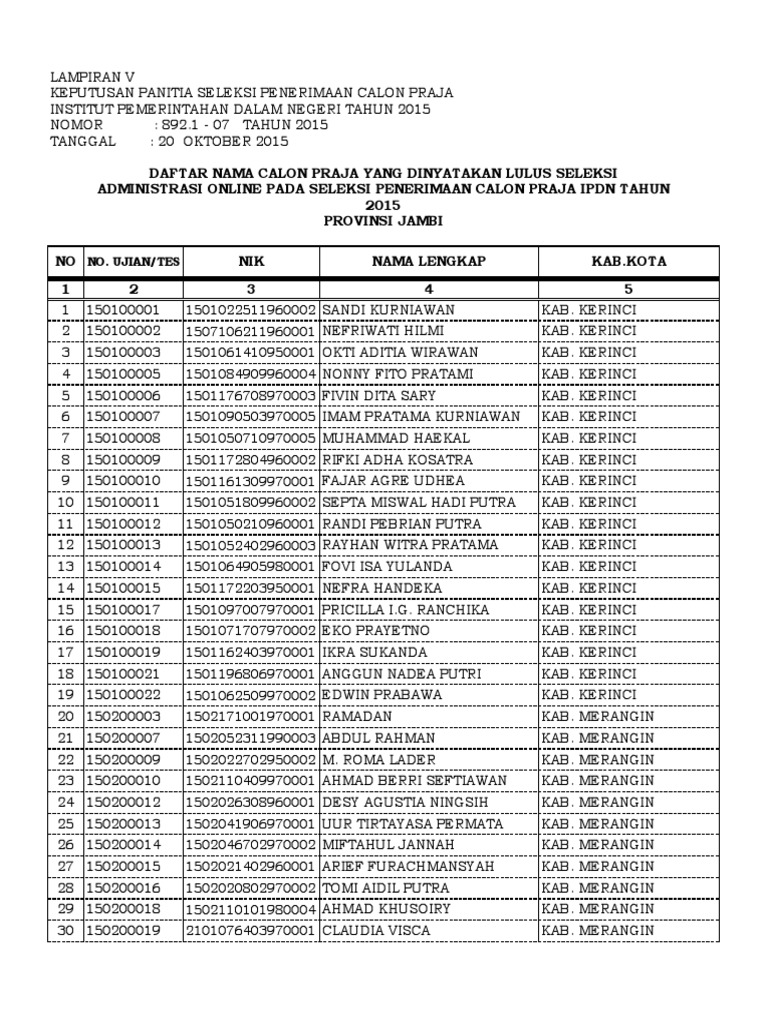 LAMPIRAN V
KEPUTUSAN PANITIA SELEKSI PENERIMAAN CALON PRAJA
INSTITUT PEMERINTAHAN DALAM NEGERI TAHUN 2015
NOMOR : 892.1 - 07 TAHUN 2015
TANGGAL : 20 OKTOBER 2015

DAFTAR NAMA CALON PRAJA YANG DINYATAKAN LULUS SELEKSI ADMINISTRASI ONLINE PADA SELEKSI PENERIMAAN CALON PRAJA IPDN TAHUN 2015
PROVINSI JAMBI

| NO | NO. UJIAN/TES | NIK | NAMA LENGKAP | KAB.KOTA |
|---|---|---|---|---|
| 1 | 2 | 3 | 4 | 5 |
| 1 | 150100001 | 1501022511960002 | SANDI KURNIAWAN | KAB. KERINCI |
| 2 | 150100002 | 1507106211960001 | NEFRIWATI HILMI | KAB. KERINCI |
| 3 | 150100003 | 1501061410950001 | OKTI ADITIA WIRAWAN | KAB. KERINCI |
| 4 | 150100005 | 1501084909960004 | NONNY FITO PRATAMI | KAB. KERINCI |
| 5 | 150100006 | 1501176708970003 | FIVIN DITA SARY | KAB. KERINCI |
| 6 | 150100007 | 1501090503970005 | IMAM PRATAMA KURNIAWAN | KAB. KERINCI |
| 7 | 150100008 | 1501050710970005 | MUHAMMAD HAEKAL | KAB. KERINCI |
| 8 | 150100009 | 1501172804960002 | RIFKI ADHA KOSATRA | KAB. KERINCI |
| 9 | 150100010 | 1501161309970001 | FAJAR AGRE UDHEA | KAB. KERINCI |
| 10 | 150100011 | 1501051809960002 | SEPTA MISWAL HADI PUTRA | KAB. KERINCI |
| 11 | 150100012 | 1501050210960001 | RANDI PEBRIAN PUTRA | KAB. KERINCI |
| 12 | 150100013 | 1501052402960003 | RAYHAN WITRA PRATAMA | KAB. KERINCI |
| 13 | 150100014 | 1501064905980001 | FOVI ISA YULANDA | KAB. KERINCI |
| 14 | 150100015 | 1501172203950001 | NEFRA HANDEKA | KAB. KERINCI |
| 15 | 150100017 | 1501097007970001 | PRICILLA I.G. RANCHIKA | KAB. KERINCI |
| 16 | 150100018 | 1501071707970002 | EKO PRAYETNO | KAB. KERINCI |
| 17 | 150100019 | 1501162403970001 | IKRA SUKANDA | KAB. KERINCI |
| 18 | 150100021 | 1501196806970001 | ANGGUN NADEA PUTRI | KAB. KERINCI |
| 19 | 150100022 | 1501062509970002 | EDWIN PRABAWA | KAB. KERINCI |
| 20 | 150200003 | 1502171001970001 | RAMADAN | KAB. MERANGIN |
| 21 | 150200007 | 1502052311990003 | ABDUL RAHMAN | KAB. MERANGIN |
| 22 | 150200009 | 1502022702950002 | M. ROMA LADER | KAB. MERANGIN |
| 23 | 150200010 | 1502110409970001 | AHMAD BERRI SEFTIAWAN | KAB. MERANGIN |
| 24 | 150200012 | 1502026308960001 | DESY AGUSTIA NINGSIH | KAB. MERANGIN |
| 25 | 150200013 | 1502041906970001 | UUR TIRTAYASA PERMATA | KAB. MERANGIN |
| 26 | 150200014 | 1502046702970002 | MIFTAHUL JANNAH | KAB. MERANGIN |
| 27 | 150200015 | 1502021402960001 | ARIEF FURACHMANSYAH | KAB. MERANGIN |
| 28 | 150200016 | 1502020802970002 | TOMI AIDIL PUTRA | KAB. MERANGIN |
| 29 | 150200018 | 1502110101980004 | AHMAD KHUSOIRY | KAB. MERANGIN |
| 30 | 150200019 | 2101076403970001 | CLAUDIA VISCA | KAB. MERANGIN |